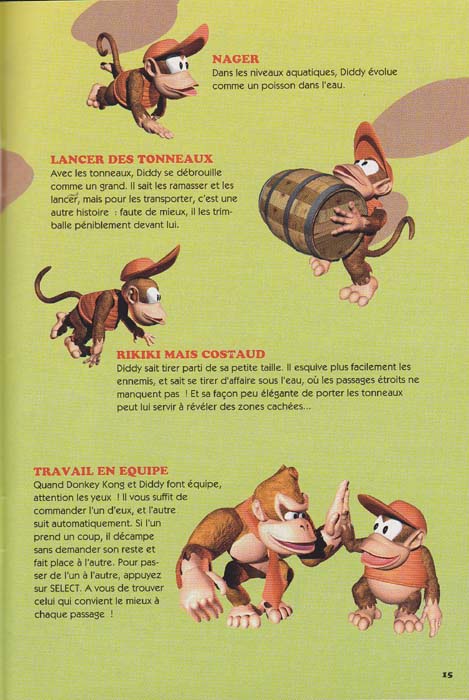 NAGER
Dans les niveaux aquatiques, Diddy évolue comme un poisson dans l'eau.

LANCER DES TONNEAUX
Avec les tonneaux, Diddy se débrouille comme un grand. Il sait les ramasser et les lancer, mais pour les transporter, c'est une autre histoire : faute de mieux, il les trimballe péniblement devant lui.

RIKIKI MAIS COSTAUD
Diddy sait tirer parti de sa petite taille. Il esquive plus facilement les ennemis, et sait se tirer d'affaire sous l'eau, où les passages étroits ne manquent pas ! Et sa façon peu élégante de porter les tonneaux peut lui servir à révéler des zones cachées...

TRAVAIL EN EQUIPE
Quand Donkey Kong et Diddy font équipe, attention les yeux ! Il vous suffit de commander l'un d'eux, et l'autre suit automatiquement. Si l'un prend un coup, il décampe sans demander son reste et fait place à l'autre. Pour passer de l'un à l'autre, appuyez sur SELECT. A vous de trouver celui qui convient le mieux à chaque passage !

15